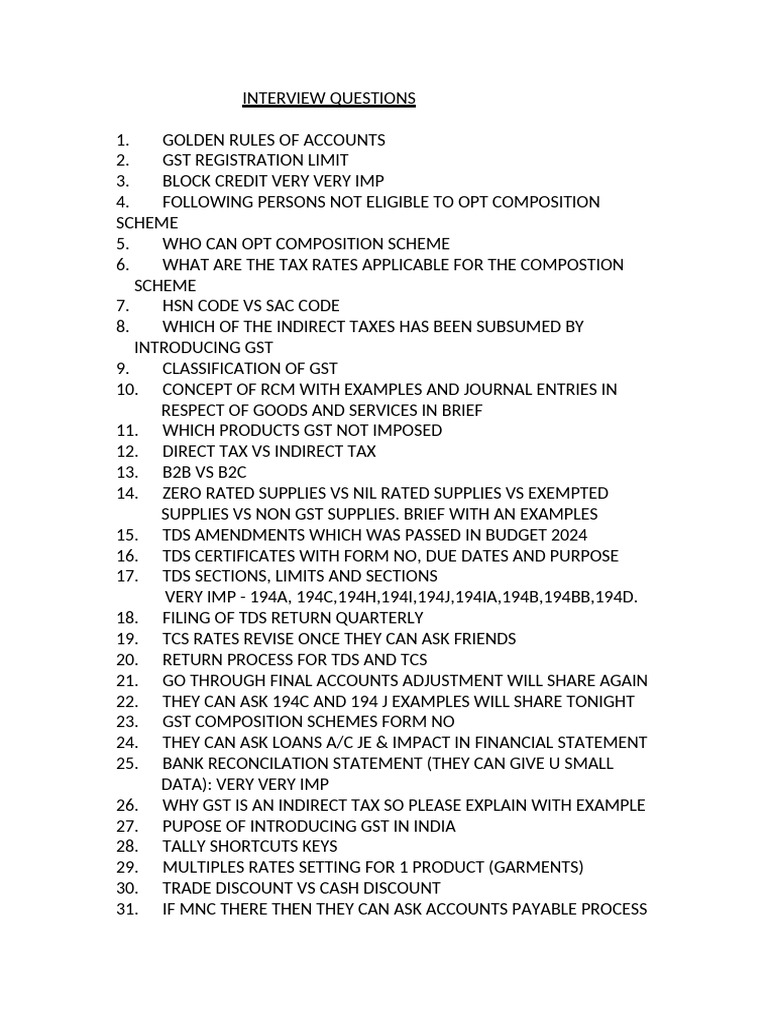 INTERVIEW QUESTIONS

1. GOLDEN RULES OF ACCOUNTS
2. GST REGISTRATION LIMIT
3. BLOCK CREDIT VERY VERY IMP
4. FOLLOWING PERSONS NOT ELIGIBLE TO OPT COMPOSITION SCHEME
5. WHO CAN OPT COMPOSITION SCHEME
6. WHAT ARE THE TAX RATES APPLICABLE FOR THE COMPOSTION SCHEME
7. HSN CODE VS SAC CODE
8. WHICH OF THE INDIRECT TAXES HAS BEEN SUBSUMED BY INTRODUCING GST
9. CLASSIFICATION OF GST
10. CONCEPT OF RCM WITH EXAMPLES AND JOURNAL ENTRIES IN RESPECT OF GOODS AND SERVICES IN BRIEF
11. WHICH PRODUCTS GST NOT IMPOSED
12. DIRECT TAX VS INDIRECT TAX
13. B2B VS B2C
14. ZERO RATED SUPPLIES VS NIL RATED SUPPLIES VS EXEMPTED SUPPLIES VS NON GST SUPPLIES. BRIEF WITH AN EXAMPLES
15. TDS AMENDMENTS WHICH WAS PASSED IN BUDGET 2024
16. TDS CERTIFICATES WITH FORM NO, DUE DATES AND PURPOSE
17. TDS SECTIONS, LIMITS AND SECTIONS
VERY IMP - 194A, 194C,194H,194I,194J,194IA,194B,194BB,194D.
18. FILING OF TDS RETURN QUARTERLY
19. TCS RATES REVISE ONCE THEY CAN ASK FRIENDS
20. RETURN PROCESS FOR TDS AND TCS
21. GO THROUGH FINAL ACCOUNTS ADJUSTMENT WILL SHARE AGAIN
22. THEY CAN ASK 194C AND 194 J EXAMPLES WILL SHARE TONIGHT
23. GST COMPOSITION SCHEMES FORM NO
24. THEY CAN ASK LOANS A/C JE & IMPACT IN FINANCIAL STATEMENT
25. BANK RECONCILATION STATEMENT (THEY CAN GIVE U SMALL DATA): VERY VERY IMP
26. WHY GST IS AN INDIRECT TAX SO PLEASE EXPLAIN WITH EXAMPLE
27. PUPOSE OF INTRODUCING GST IN INDIA
28. TALLY SHORTCUTS KEYS
29. MULTIPLES RATES SETTING FOR 1 PRODUCT (GARMENTS)
30. TRADE DISCOUNT VS CASH DISCOUNT
31. IF MNC THERE THEN THEY CAN ASK ACCOUNTS PAYABLE PROCESS